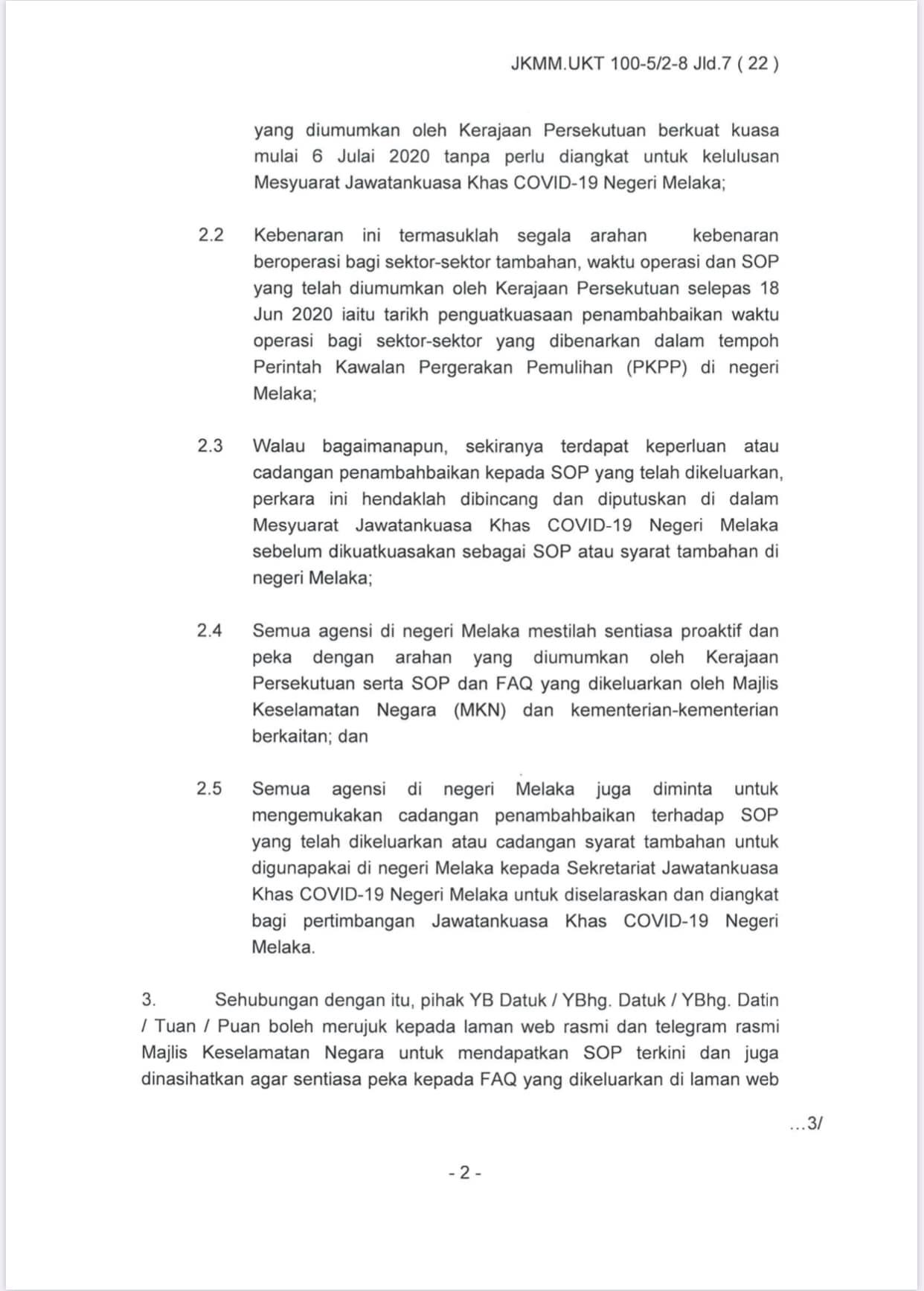 JKMM.UKT 100-5/2-8 Jld.7 ( 22 )

yang diumumkan oleh Kerajaan Persekutuan berkuat kuasa mulai 6 Julai 2020 tanpa perlu diangkat untuk kelulusan Mesyuarat Jawatankuasa Khas COVID-19 Negeri Melaka;

2.2 Kebenaran ini termasuklah segala arahan kebenaran beroperasi bagi sektor-sektor tambahan, waktu operasi dan SOP yang telah diumumkan oleh Kerajaan Persekutuan selepas 18 Jun 2020 iaitu tarikh penguatkuasaan penambahbaikan waktu operasi bagi sektor-sektor yang dibenarkan dalam tempoh Perintah Kawalan Pergerakan Pemulihan (PKPP) di negeri Melaka;

2.3 Walau bagaimanapun, sekiranya terdapat keperluan atau cadangan penambahbaikan kepada SOP yang telah dikeluarkan, perkara ini hendaklah dibincang dan diputuskan di dalam Mesyuarat Jawatankuasa Khas COVID-19 Negeri Melaka sebelum dikuatkuasakan sebagai SOP atau syarat tambahan di negeri Melaka;

2.4 Semua agensi di negeri Melaka mestilah sentiasa proaktif dan peka dengan arahan yang diumumkan oleh Kerajaan Persekutuan serta SOP dan FAQ yang dikeluarkan oleh Majlis Keselamatan Negara (MKN) dan kementerian-kementerian berkaitan; dan

2.5 Semua agensi di negeri Melaka juga diminta untuk mengemukakan cadangan penambahbaikan terhadap SOP yang telah dikeluarkan atau cadangan syarat tambahan untuk digunapakai di negeri Melaka kepada Sekretariat Jawatankuasa Khas COVID-19 Negeri Melaka untuk diselaraskan dan diangkat bagi pertimbangan Jawatankuasa Khas COVID-19 Negeri Melaka.

3. Sehubungan dengan itu, pihak YB Datuk / YBhg. Datuk / YBhg. Datin / Tuan / Puan boleh merujuk kepada laman web rasmi dan telegram rasmi Majlis Keselamatan Negara untuk mendapatkan SOP terkini dan juga dinasihatkan agar sentiasa peka kepada FAQ yang dikeluarkan di laman web

...3/

- 2 -